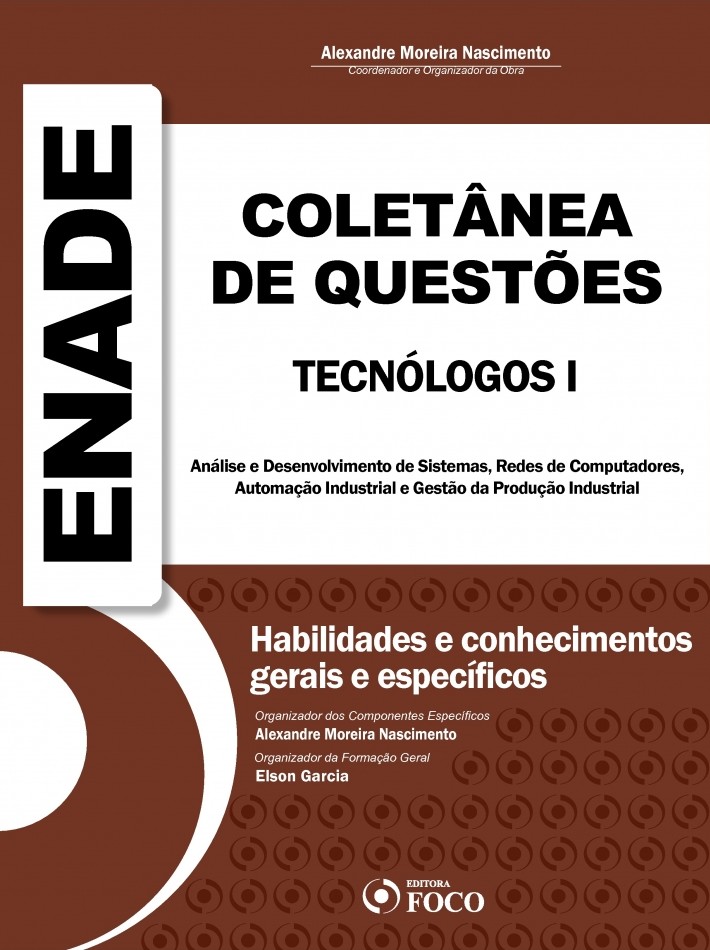 Alexandre Moreira Nascimento
Coordenador e Organizador da Obra

ENADE

COLETÂNEA DE QUESTÕES

TECNÓLOGOS I

Análise e Desenvolvimento de Sistemas, Redes de Computadores, Automação Industrial e Gestão da Produção Industrial

Habilidades e conhecimentos gerais e específicos

Organizador dos Componentes Específicos
Alexandre Moreira Nascimento
Organizador da Formação Geral
Elson Garcia

EDITORA
FOCO